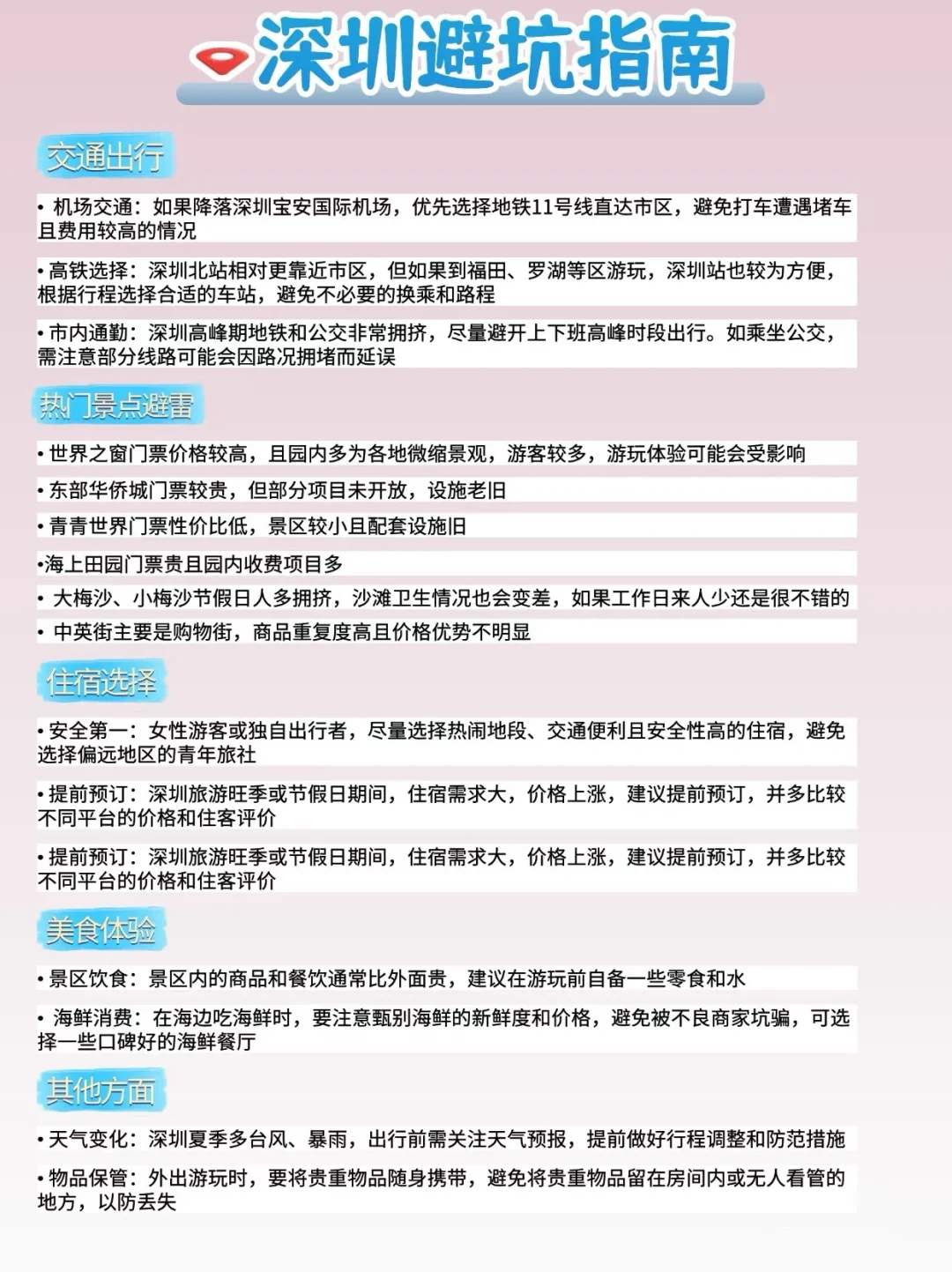 深圳避坑指南

交通出行

• 机场交通：如果降落深圳宝安国际机场，优先选择地铁11号线直达市区，避免打车遭遇堵车且费用较高的情况

• 高铁选择：深圳北站相对更靠近市区，但如果到福田、罗湖等区游玩，深圳站也较为方便，根据行程选择合适的车站，避免不必要的换乘和路程

• 市内通勤：深圳高峰期地铁和公交非常拥挤，尽量避开上下班高峰时段出行。如乘坐公交，需注意部分线路可能会因路况拥堵而延误

热门景点避雷

• 世界之窗门票价格较高，且园内多为各地微缩景观，游客较多，游玩体验可能会受影响

• 东部华侨城门票较贵，但部分项目未开放，设施老旧

• 青青世界门票性价比低，景区较小且配套设施旧

•海上田园门票贵且园内收费项目多

• 大梅沙、小梅沙节假日人多拥挤，沙滩卫生情况也会变差，如果工作日来人少还是很不错的

• 中英街主要是购物街，商品重复度高且价格优势不明显

住宿选择

• 安全第一：女性游客或独自出行者，尽量选择热闹地段、交通便利且安全性高的住宿，避免选择偏远地区的青年旅社

• 提前预订：深圳旅游旺季或节假日期间，住宿需求大，价格上涨，建议提前预订，并多比较不同平台的价格和住客评价

• 提前预订：深圳旅游旺季或节假日期间，住宿需求大，价格上涨，建议提前预订，并多比较不同平台的价格和住客评价

美食体验

• 景区饮食：景区内的商品和餐饮通常比外面贵，建议在游玩前自备一些零食和水

• 海鲜消费：在海边吃海鲜时，要注意甄别海鲜的新鲜度和价格，避免被不良商家坑骗，可选择一些口碑好的海鲜餐厅

其他方面

• 天气变化：深圳夏季多台风、暴雨，出行前需关注天气预报，提前做好行程调整和防范措施

• 物品保管：外出游玩时，要将贵重物品随身携带，避免将贵重物品留在房间内或无人看管的地方，以防丢失